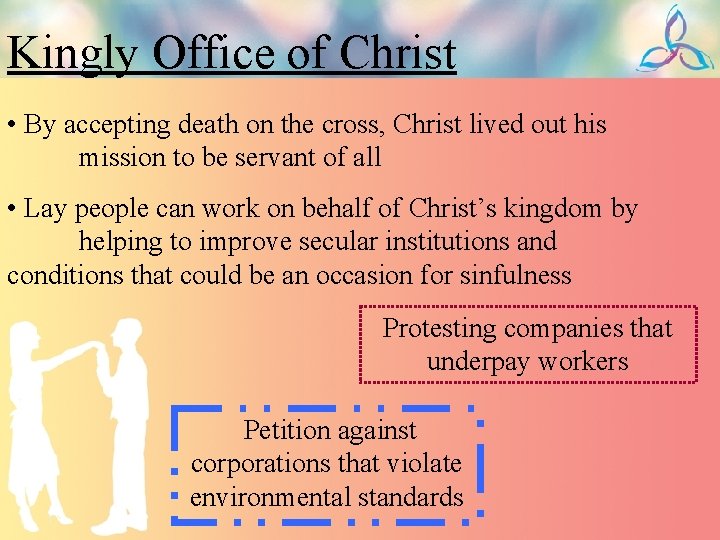 Kingly Office of Christ

• By accepting death on the cross, Christ lived out his mission to be servant of all

• Lay people can work on behalf of Christ's kingdom by helping to improve secular institutions and conditions that could be an occasion for sinfulness

Protesting companies that underpay workers

Petition against corporations that violate environmental standards